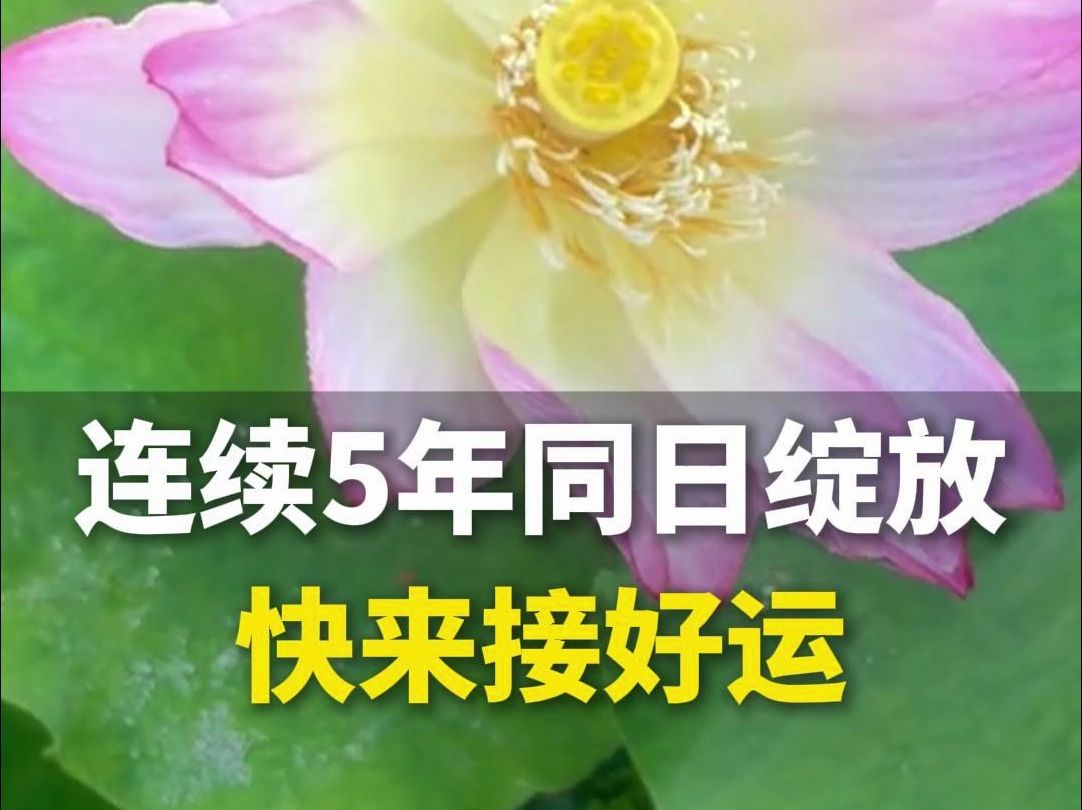 连续5年同日绽放
快来接好运